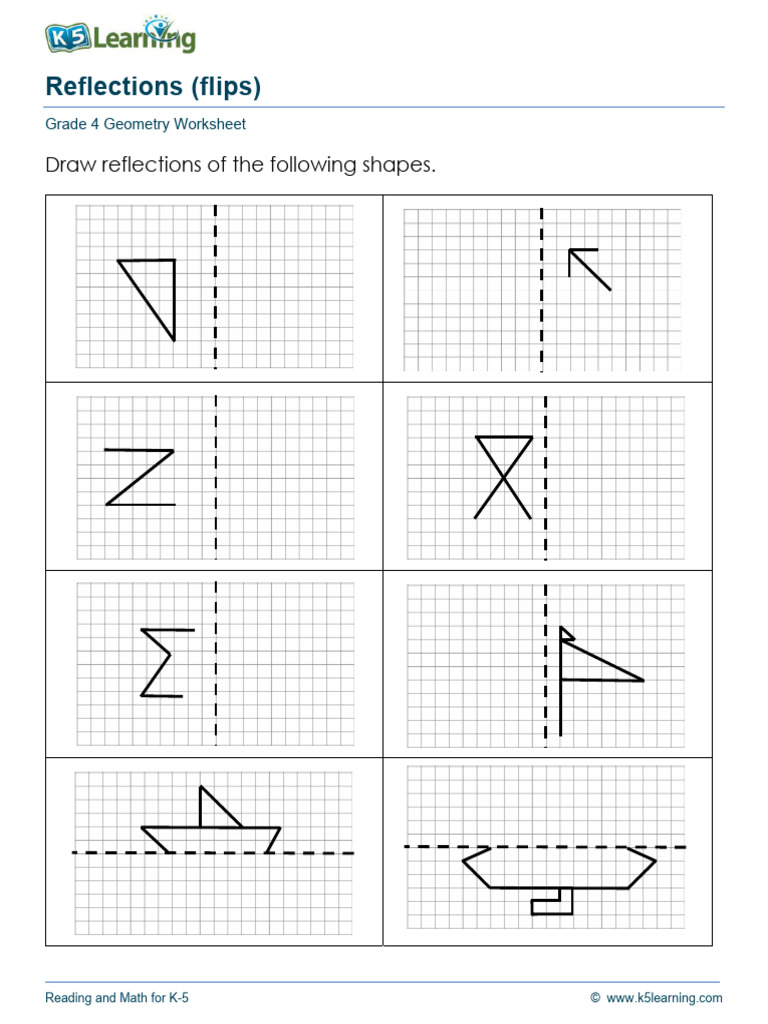 K5 Learning

Reflections (flips)

Grade 4 Geometry Worksheet

Draw reflections of the following shapes.

Reading and Math for K-5

© www.k5learning.com